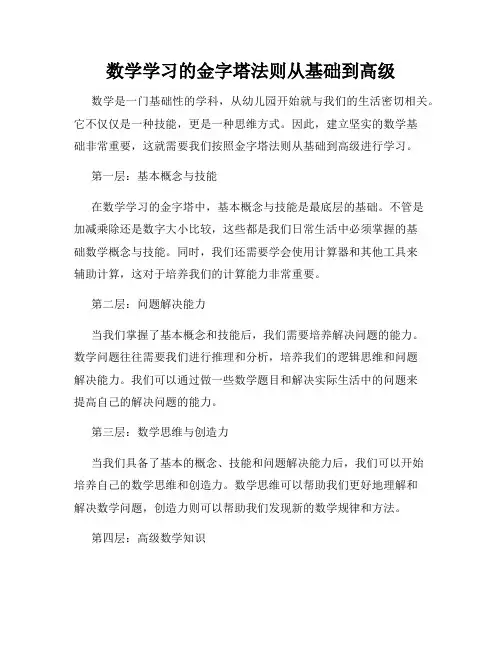 数学学习的金字塔法则从基础到高级

数学是一门基础性的学科，从幼儿园开始就与我们的生活密切相关。它不仅仅是一种技能，更是一种思维方式。因此，建立坚实的数学基础非常重要，这就需要我们按照金字塔法则从基础到高级进行学习。

第一层：基本概念与技能

在数学学习的金字塔中，基本概念与技能是最底层的基础。不管是加减乘除还是数字大小比较，这些都是我们日常生活中必须掌握的基础数学概念与技能。同时，我们还需要学会使用计算器和其他工具来辅助计算，这对于培养我们的计算能力非常重要。

第二层：问题解决能力

当我们掌握了基本概念和技能后，我们需要培养解决问题的能力。数学问题往往需要我们进行推理和分析，培养我们的逻辑思维和问题解决能力。我们可以通过做一些数学题目和解决实际生活中的问题来提高自己的解决问题的能力。

第三层：数学思维与创造力

当我们具备了基本的概念、技能和问题解决能力后，我们可以开始培养自己的数学思维和创造力。数学思维可以帮助我们更好地理解和解决数学问题，创造力则可以帮助我们发现新的数学规律和方法。

第四层：高级数学知识